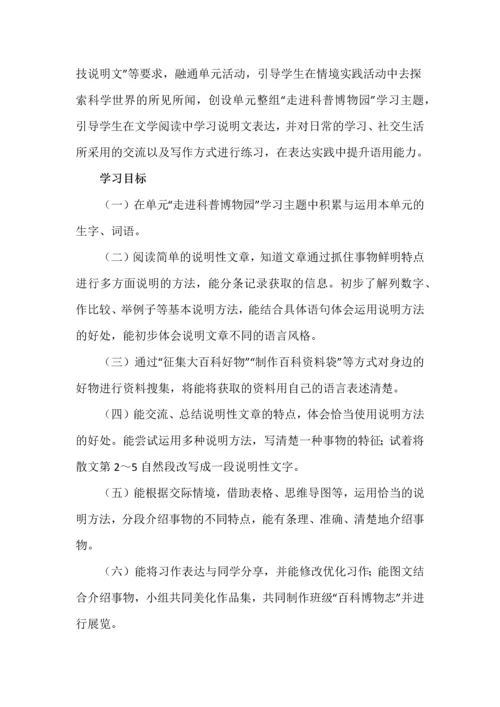 技说明文"等要求，融通单元活动，引导学生在情境实践活动中去探索科学世界的所见所闻，创设单元整组"走进科普博物园"学习主题，引导学生在文学阅读中学习说明文表达，并对日常的学习、社交生活所采用的交流以及写作方式进行练习，在表达实践中提升语用能力。

学习目标

（一）在单元"走进科普博物园"学习主题中积累与运用本单元的生字、词语。

（二）阅读简单的说明性文章，知道文章通过抓住事物鲜明特点进行多方面说明的方法，能分条记录获取的信息。初步了解列数字、作比较、举例子等基本说明方法，能结合具体语句体会运用说明方法的好处，能初步体会说明文章不同的语言风格。

（三）通过"征集大百科好物""制作百科资料袋"等方式对身边的好物进行资料搜集，将能将获取的资料用自己的语言表述清楚。

（四）能交流、总结说明性文章的特点，体会恰当使用说明方法的好处。能尝试运用多种说明方法，写清楚一种事物的特征；试着将散文第 2～5 自然段改写成一段说明性文字。

（五）能根据交际情境，借助表格、思维导图等，运用恰当的说明方法，分段介绍事物的不同特点，能有条理、准确、清楚地介绍事物。

（六）能将习作表达与同学分享，并能修改优化习作；能图文结合介绍事物，小组共同美化作品集，共同制作班级"百科博物志"并进行展览。